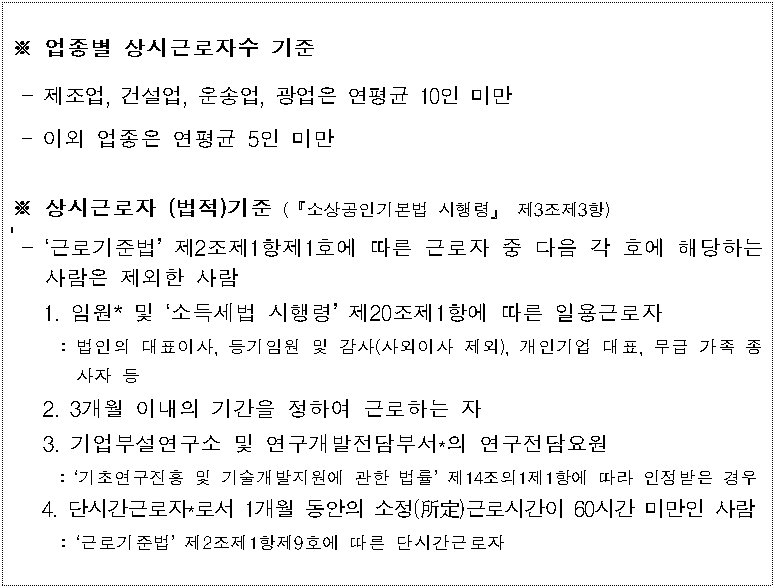 ※ 업종별 상시근로자수 기준

- 제조업, 건설업, 운송업, 광업은 연평균 10인 미만

- 이외 업종은 연평균 5인 미만

※ 상시근로자 (법적)기준 (『소상공인기본법 시행령』 제3조제3항)

- '근로기준법' 제2조제1항제1호에 따른 근로자 중 다음 각 호에 해당하는 사람은 제외한 사람

1. 임원* 및 '소득세법 시행령' 제20조제1항에 따른 일용근로자

: 법인의 대표이사, 등기임원 및 감사(사외이사 제외), 개인기업 대표, 무급 가족 종사자 등

2. 3개월 이내의 기간을 정하여 근로하는 자

3. 기업부설연구소 및 연구개발전담부서*의 연구전담요원

: '기초연구진흥 및 기술개발지원에 관한 법률' 제14조의1제1항에 따라 인정받은 경우

4. 단시간근로자*로서 1개월 동안의 소정(所定)근로시간이 60시간 미만인 사람

: '근로기준법' 제2조제1항제9호에 따른 단시간근로자